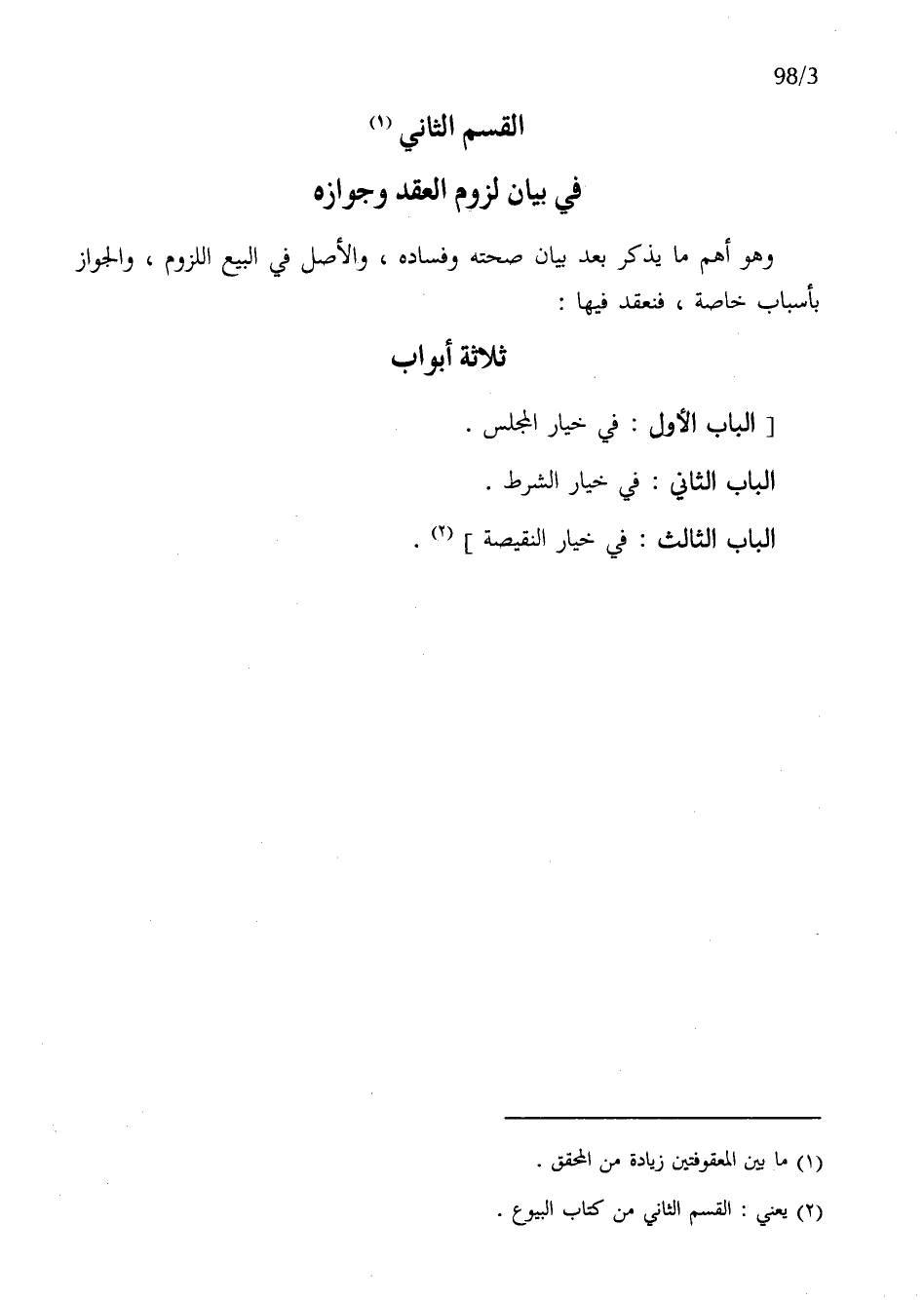 98/3

القسم الثاني (١)

في بيان لزوم العقد وجوازه

وهو أهم ما يذكر بعد بيان صحته وفساده ، والأصل في البيع اللزوم ، والجواز بأسباب خاصة ، فنعقد فيها :

ثلاثة أبواب

[ الباب الأول : في خيار المجلس .

الباب الثاني : في خيار الشرط .

الباب الثالث : في خيار النقيصة ] (٢) .

(١) ما بين المعقوفتين زيادة من المحقق .

(٢) يعني : القسم الثاني من كتاب البيوع .